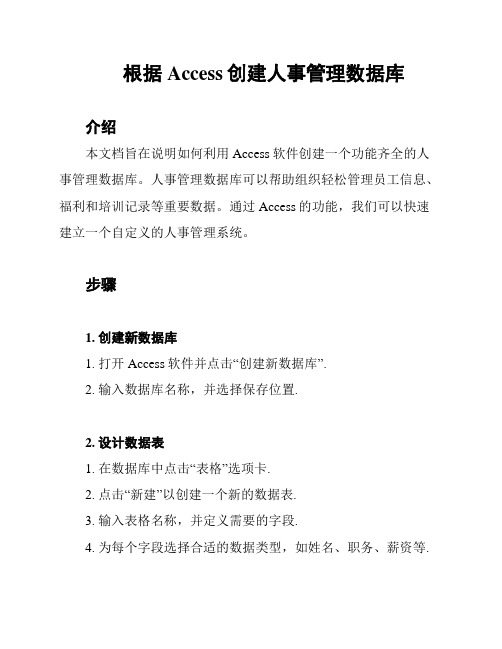 根据 Access 创建人事管理数据库

介绍

本文档旨在说明如何利用 Access 软件创建一个功能齐全的人事管理数据库。人事管理数据库可以帮助组织轻松管理员工信息、福利和培训记录等重要数据。通过 Access 的功能，我们可以快速建立一个自定义的人事管理系统。

步骤

1. 创建新数据库

1. 打开 Access 软件并点击“创建新数据库”.

2. 输入数据库名称，并选择保存位置.

2. 设计数据表

1. 在数据库中点击“表格”选项卡.

2. 点击“新建”以创建一个新的数据表.

3. 输入表格名称，并定义需要的字段.

4. 为每个字段选择合适的数据类型，如姓名、职务、薪资等.